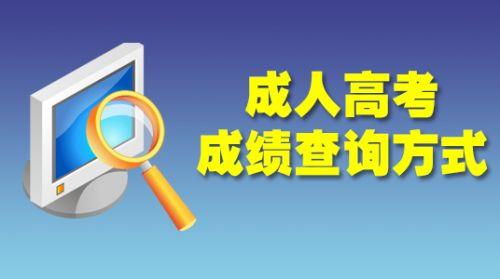 成人高考
成绩查询方式